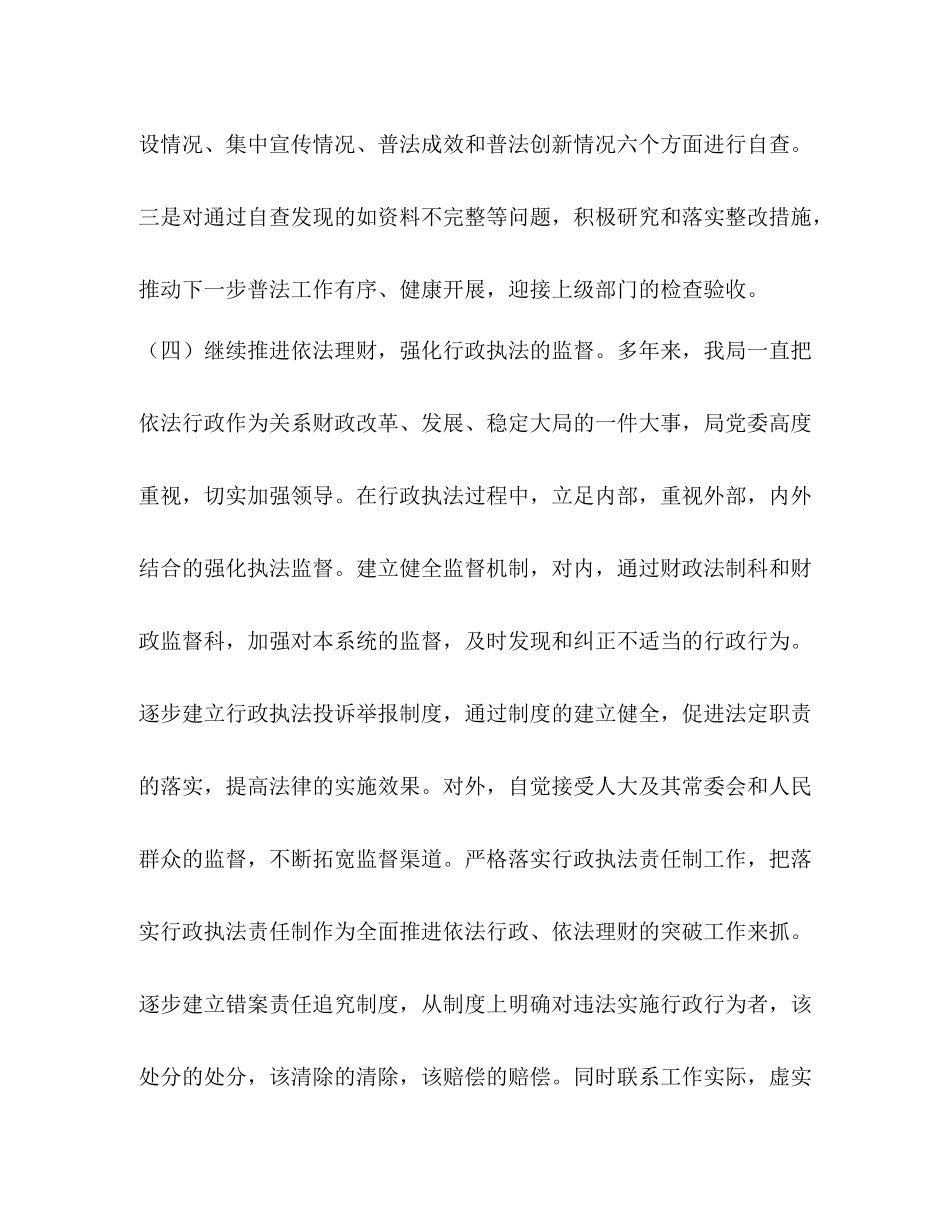 设情况、集中宣传情况、普法成效和普法创新情况六个方面进行自查。三是对通过自查发现的如资料不完整等问题，积极研究和落实整改措施，推动下一步普法工作有序、健康开展，迎接上级部门的检查验收。

（四）继续推进依法理财，强化行政执法的监督。多年来，我局一直把依法行政作为关系财政改革、发展、稳定大局的一件大事，局党委高度重视，切实加强领导。在行政执法过程中，立足内部，重视外部，内外结合的强化执法监督。建立健全监督机制，对内，通过财政法制科和财政监督科，加强对本系统的监督，及时发现和纠正不适当的行政行为。逐步建立行政执法投诉举报制度，通过制度的建立健全，促进法定职责的落实，提高法律的实施效果。对外，自觉接受人大及其常委会和人民群众的监督，不断拓宽监督渠道。严格落实行政执法责任制工作，把落实行政执法责任制作为全面推进依法行政、依法理财的突破工作来抓。逐步建立错案责任追究制度，从制度上明确对违法实施行政行为者，该处分的处分，该清除的清除，该赔偿的赔偿。同时联系工作实际，虚实